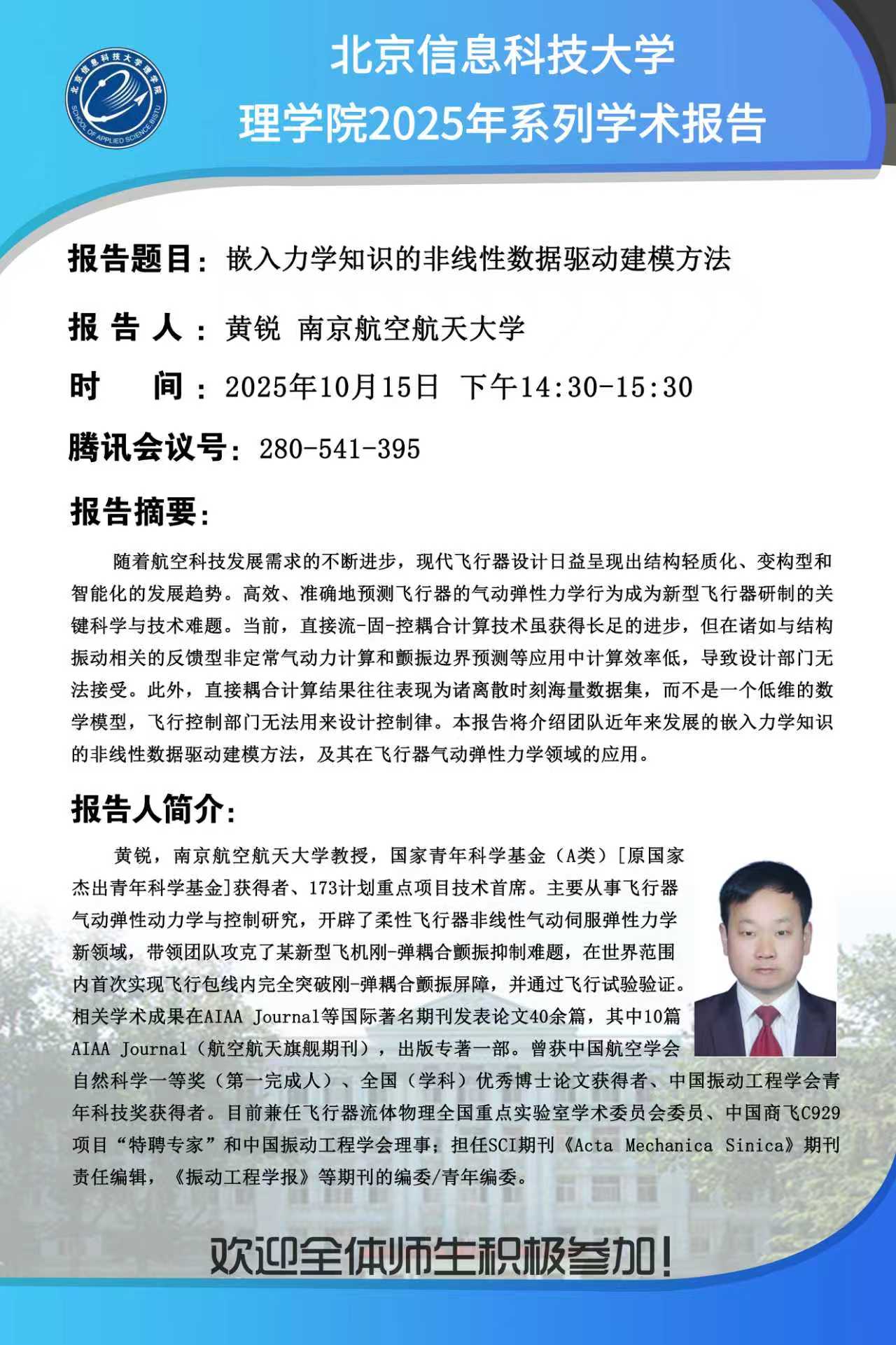 北京信息科技大学理学院 SCHOOL OF APPLIED SCIENCE BISTU

北京信息科技大学
理学院2025年系列学术报告

报告题目：嵌入力学知识的非线性数据驱动建模方法

报 告 人：黄锐 南京航空航天大学

时 间：2025年10月15日 下午14:30-15:30

腾讯会议号：280-541-395

报告摘要：

随着航空科技发展需求的不断进步，现代飞行器设计日益呈现出结构轻质化、变构型和智能化的发展趋势。高效、准确地预测飞行器的气动弹性力学行为成为新型飞行器研制的关键科学与技术难题。当前，直接流-固-控耦合计算技术虽获得长足的进步，但在诸如与结构振动相关的反馈型非定常气动力计算和颤振边界预测等应用中计算效率低，导致设计部门无法接受。此外，直接耦合计算结果往往表现为诸离散时刻海量数据集，而不是一个低维的数学模型，飞行控制部门无法用来设计控制律。本报告将介绍团队近年来发展的嵌入力学知识的非线性数据驱动建模方法，及其在飞行器气动弹性力学领域的应用。

报告人简介：

黄锐，南京航空航天大学教授，国家青年科学基金（A类）[原国家杰出青年科学基金]获得者、173计划重点项目技术首席。主要从事飞行器气动弹性动力学与控制研究，开辟了柔性飞行器非线性气动伺服弹性力学新领域，带领团队攻克了某新型飞机刚-弹耦合颤振抑制难题，在世界范围内首次实现飞行包线内完全突破刚-弹耦合颤振屏障，并通过飞行试验验证。相关学术成果在AIAA Journal等国际著名期刊发表论文40余篇，其中10篇AIAA Journal（航空航天旗舰期刊），出版专著一部。曾获中国航空学会自然科学一等奖（第一完成人）、全国（学科）优秀博士论文获得者、中国振动工程学会青年科技奖获得者。目前兼任飞行器流体物理全国重点实验室学术委员会委员、中国商飞C929项目“特聘专家”和中国振动工程学会理事；担任SCI期刊《Acta Mechanica Sinica》期刊责任编辑，《振动工程学报》等期刊的编委/青年编委。

欢迎全体师生积极参加！